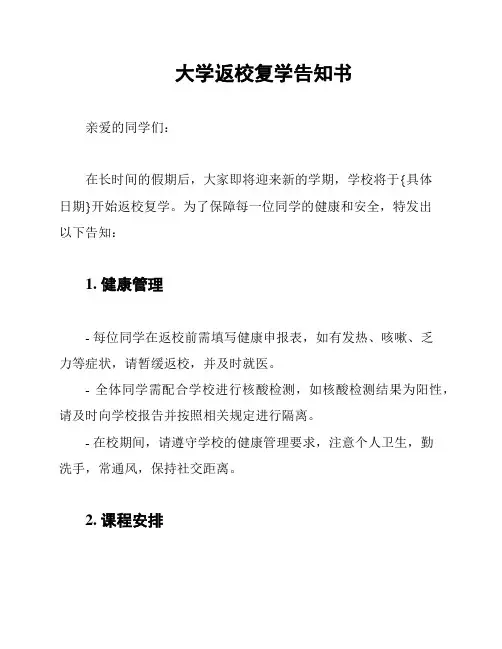 大学返校复学告知书

亲爱的同学们：

在长时间的假期后，大家即将迎来新的学期，学校将于{具体日期}开始返校复学。为了保障每一位同学的健康和安全，特发出以下告知：

1. 健康管理

- 每位同学在返校前需填写健康申报表，如有发热、咳嗽、乏力等症状，请暂缓返校，并及时就医。
- 全体同学需配合学校进行核酸检测，如核酸检测结果为阳性，请及时向学校报告并按照相关规定进行隔离。
- 在校期间，请遵守学校的健康管理要求，注意个人卫生，勤洗手，常通风，保持社交距离。

2. 课程安排